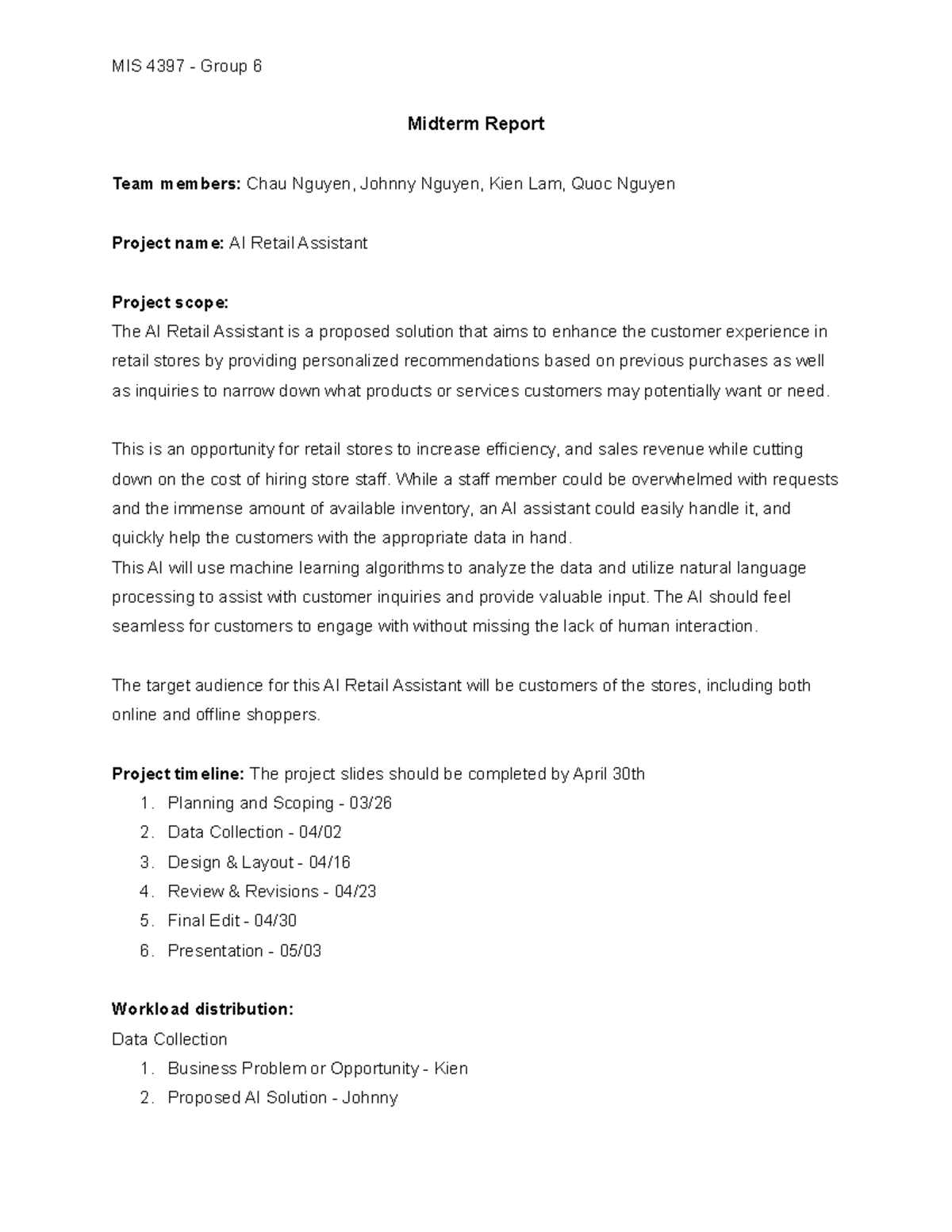 MIS 4397 - Group 6

Midterm Report

Team members: Chau Nguyen, Johnny Nguyen, Kien Lam, Quoc Nguyen

Project name: AI Retail Assistant

Project scope:
The AI Retail Assistant is a proposed solution that aims to enhance the customer experience in retail stores by providing personalized recommendations based on previous purchases as well as inquiries to narrow down what products or services customers may potentially want or need.

This is an opportunity for retail stores to increase efficiency, and sales revenue while cutting down on the cost of hiring store staff. While a staff member could be overwhelmed with requests and the immense amount of available inventory, an AI assistant could easily handle it, and quickly help the customers with the appropriate data in hand.
This AI will use machine learning algorithms to analyze the data and utilize natural language processing to assist with customer inquiries and provide valuable input. The AI should feel seamless for customers to engage with without missing the lack of human interaction.

The target audience for this AI Retail Assistant will be customers of the stores, including both online and offline shoppers.

Project timeline: The project slides should be completed by April 30th
1. Planning and Scoping - 03/26
2. Data Collection - 04/02
3. Design & Layout - 04/16
4. Review & Revisions - 04/23
5. Final Edit - 04/30
6. Presentation - 05/03

Workload distribution:
Data Collection
1. Business Problem or Opportunity - Kien
2. Proposed AI Solution - Johnny